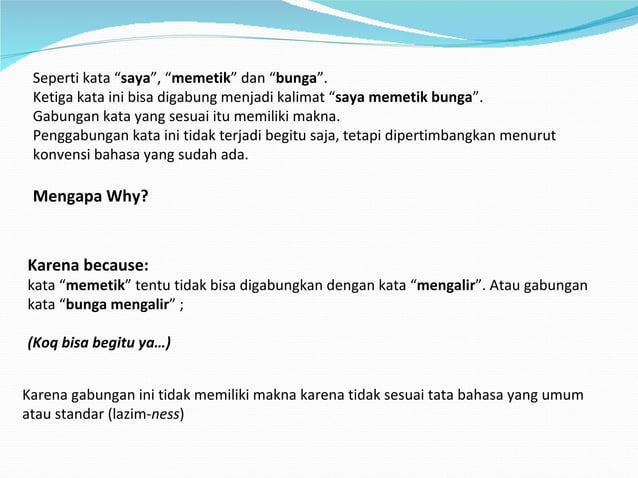 Seperti kata “saya”, “memetik” dan “bunga”.
Ketiga kata ini bisa digabung menjadi kalimat “saya memetik bunga”.
Gabungan kata yang sesuai itu memiliki makna.
Penggabungan kata ini tidak terjadi begitu saja, tetapi dipertimbangkan menurut konvensi bahasa yang sudah ada.

Mengapa Why?

Karena because:
kata “memetik” tentu tidak bisa digabungkan dengan kata “mengalir”. Atau gabungan kata “bunga mengalir” ;

(Koq bisa begitu ya…)

Karena gabungan ini tidak memiliki makna karena tidak sesuai tata bahasa yang umum atau standar (lazim-ness)